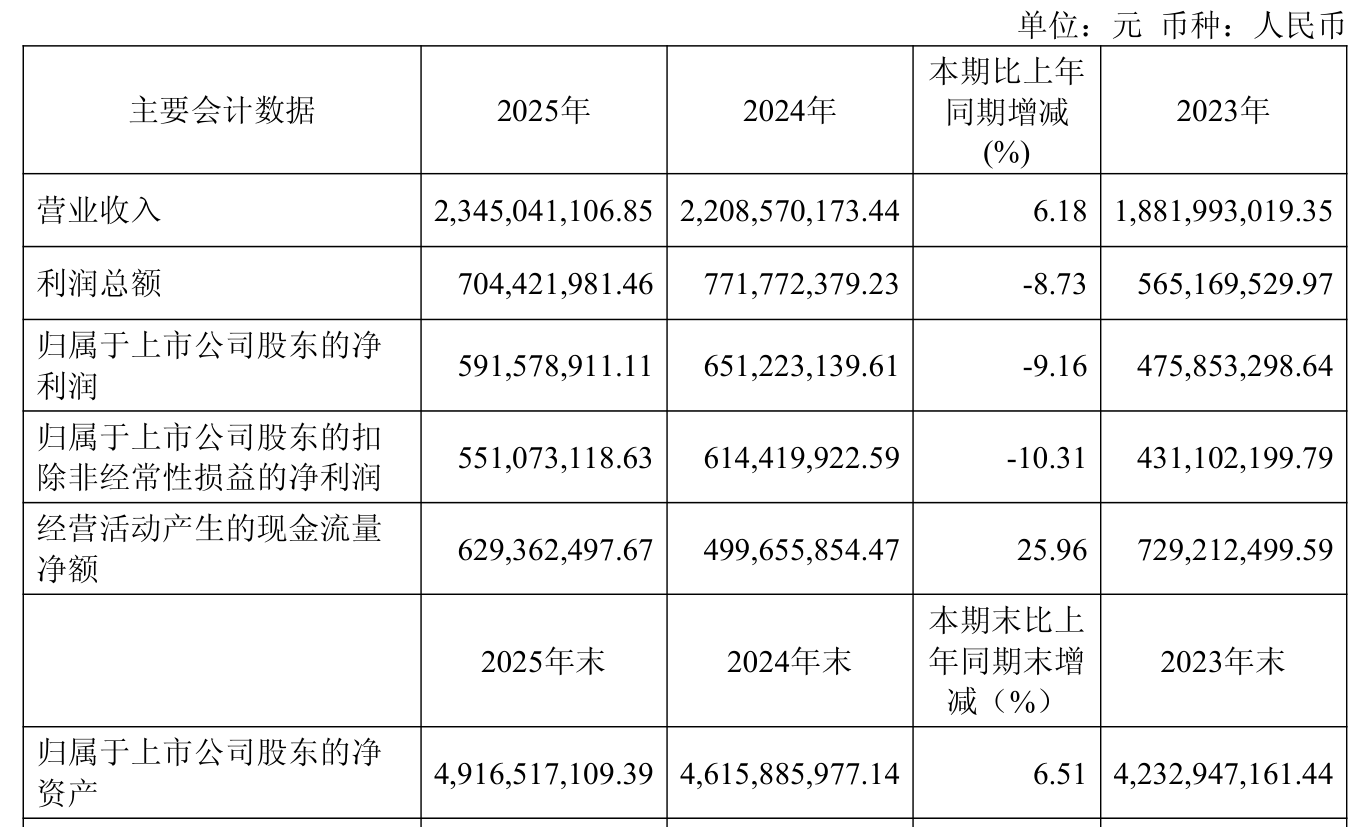 单位：元 币种：人民币

| 主要会计数据 | 2025年 | 2024年 | 本期比上年同期增减(%) | 2023年 |
|---|---|---|---|---|
| 营业收入 | 2,345,041,106.85 | 2,208,570,173.44 | 6.18 | 1,881,993,019.35 |
| 利润总额 | 704,421,981.46 | 771,772,379.23 | -8.73 | 565,169,529.97 |
| 归属于上市公司股东的净利润 | 591,578,911.11 | 651,223,139.61 | -9.16 | 475,853,298.64 |
| 归属于上市公司股东的扣除非经常性损益的净利润 | 551,073,118.63 | 614,419,922.59 | -10.31 | 431,102,199.79 |
| 经营活动产生的现金流量净额 | 629,362,497.67 | 499,655,854.47 | 25.96 | 729,212,499.59 |
|  | 2025年末 | 2024年末 | 本期末比上年同期末增减（%） | 2023年末 |
| 归属于上市公司股东的净资产 | 4,916,517,109.39 | 4,615,885,977.14 | 6.51 | 4,232,947,161.44 |